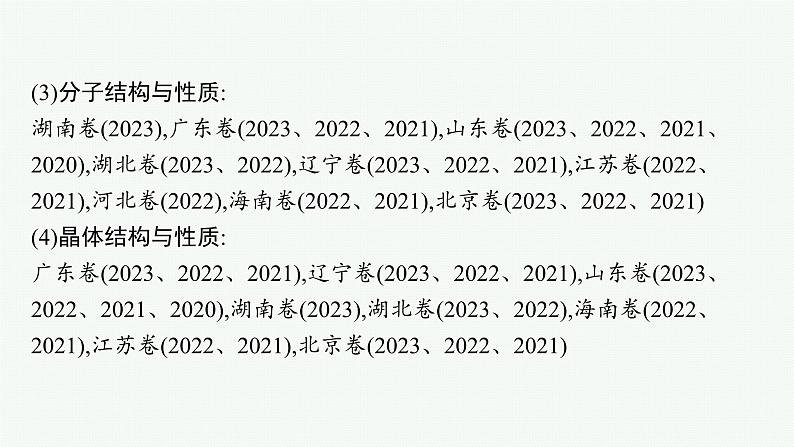 (3)分子结构与性质:
湖南卷(2023),广东卷(2023、2022、2021),山东卷(2023、2022、2021、2020),湖北卷(2023、2022),辽宁卷(2023、2022、2021),江苏卷(2022、2021),河北卷(2022),海南卷(2022、2021),北京卷(2023、2022、2021)
(4)晶体结构与性质:
广东卷(2023、2022、2021),辽宁卷(2023、2022、2021),山东卷(2023、2022、2021、2020),湖南卷(2023),湖北卷(2023、2022),海南卷(2022、2021),江苏卷(2022、2021),北京卷(2023、2022、2021)